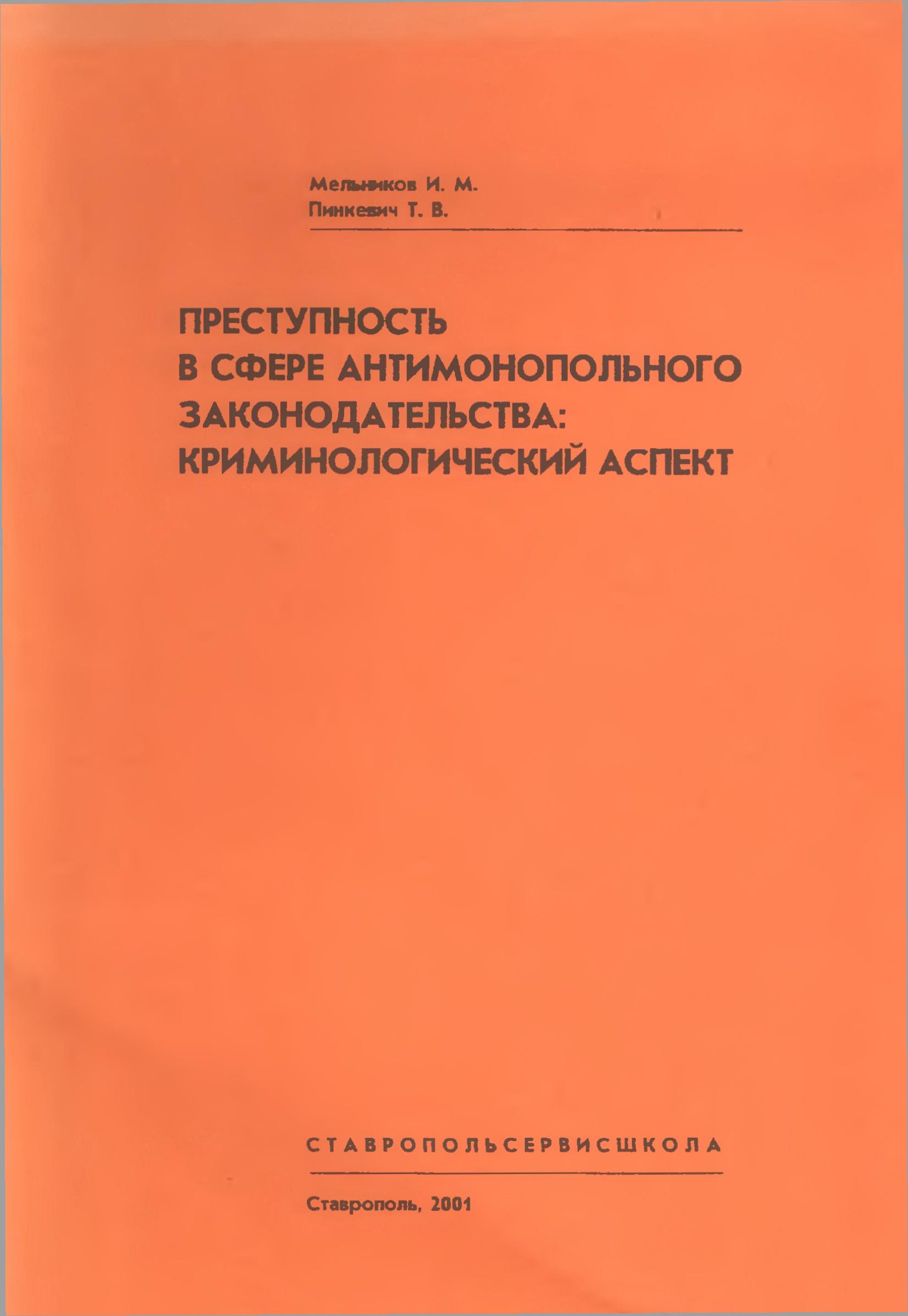 Мельников И. М.
Пинкевич Т. В.

ПРЕСТУПНОСТЬ
В СФЕРЕ АНТИМОНОПОЛЬНОГО
ЗАКОНОДАТЕЛЬСТВА:
КРИМИНОЛОГИЧЕСКИЙ АСПЕКТ

СТАВРОПОЛЬСЕРВИСШКОЛА

Ставрополь, 2001